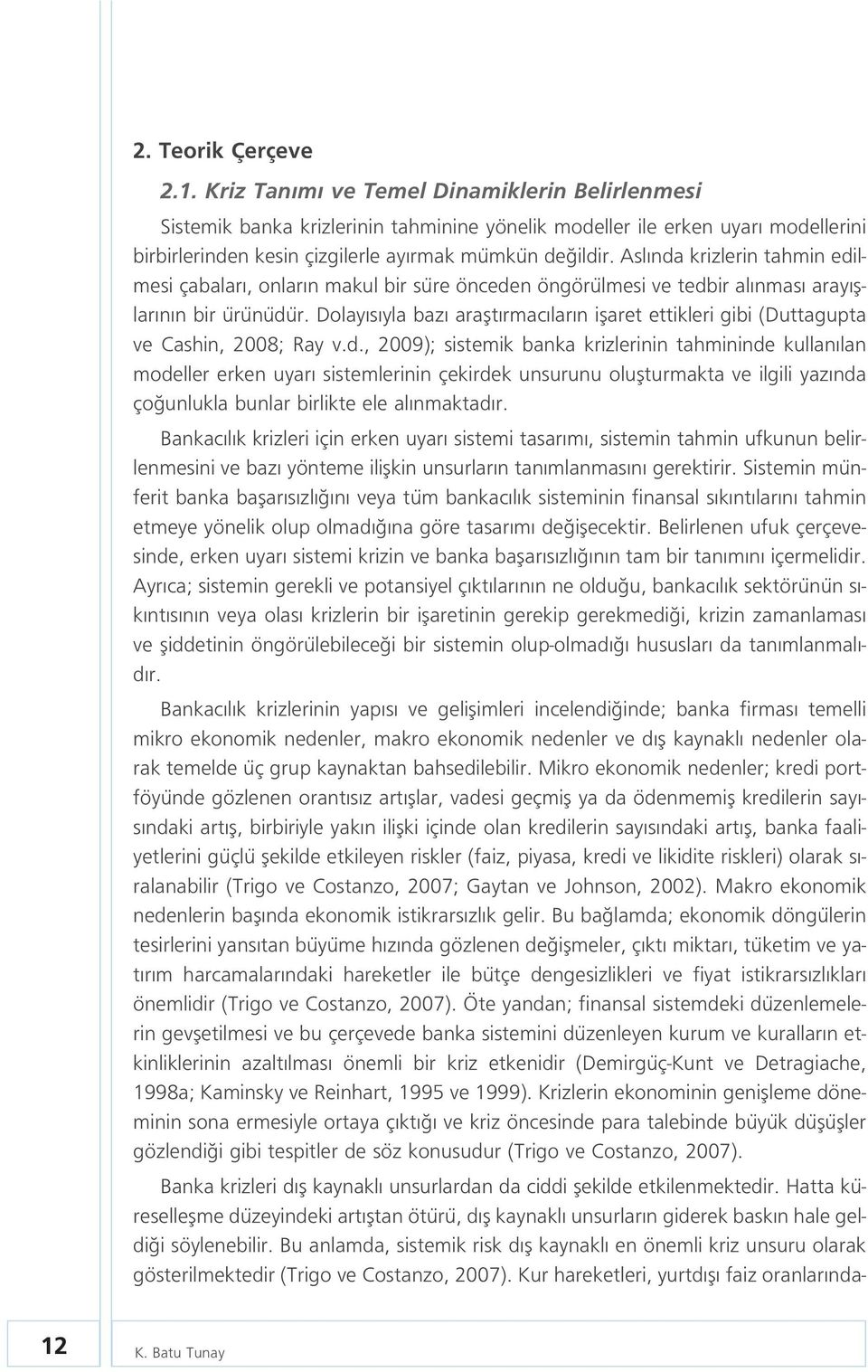 2. Teorik Çerçeve

2.1. Kriz Tanımı ve Temel Dinamiklerin Belirlenmesi

Sistemik banka krizlerinin tahminine yönelik modeller ile erken uyarı modellerini birbirlerinden kesin çizgilerle ayırmak mümkün değildir. Aslında krizlerin tahmin edilmesi çabaları, onların makul bir süre önceden öngörülmesi ve tedbir alınması arayışlarının bir ürünüdür. Dolayısıyla bazı araştırmacıların işaret ettikleri gibi (Duttagupta ve Cashin, 2008; Ray v.d., 2009); sistemik banka krizlerinin tahmininde kullanılan modeller erken uyarı sistemlerinin çekirdek unsurunu oluşturmakta ve ilgili yazında çoğunlukla bunlar birlikte ele alınmaktadır.

Bankacılık krizleri için erken uyarı sistemi tasarımı, sistemin tahmin ufkunun belirlenmesini ve bazı yönteme ilişkin unsurların tanımlanmasını gerektirir. Sistemin münferit banka başarısızlığını veya tüm bankacılık sisteminin finansal sıkıntılarını tahmin etmeye yönelik olup olmadığına göre tasarımı değişecektir. Belirlenen ufuk çerçevesinde, erken uyarı sistemi krizin ve banka başarısızlığının tam bir tanımını içermelidir. Ayrıca; sistemin gerekli ve potansiyel çıktılarının ne olduğu, bankacılık sektörünün sıkıntısının veya olası krizlerin bir işaretinin gerekip gerekmediği, krizin zamanlaması ve şiddetinin öngörülebileceği bir sistemin olup-olmadığı hususları da tanımlanmalıdır.

Bankacılık krizlerinin yapısı ve gelişimleri incelendiğinde; banka firması temelli mikro ekonomik nedenler, makro ekonomik nedenler ve dış kaynaklı nedenler olarak temelde üç grup kaynaktan bahsedilebilir. Mikro ekonomik nedenler; kredi portföyünde gözlenen orantısız artışlar, vadesi geçmiş ya da ödenmemiş kredilerin sayısındaki artış, birbiriyle yakın ilişki içinde olan kredilerin sayısındaki artış, banka faaliyetlerini güçlü şekilde etkileyen riskler (faiz, piyasa, kredi ve likidite riskleri) olarak sıralanabilir (Trigo ve Costanzo, 2007; Gaytan ve Johnson, 2002). Makro ekonomik nedenlerin başında ekonomik istikrarsızlık gelir. Bu bağlamda; ekonomik döngülerin tesirlerini yansıtan büyüme hızında gözlenen değişmeler, çıktı miktarı, tüketim ve yatırım harcamalarındaki hareketler ile bütçe dengesizlikleri ve fiyat istikrarsızlıkları önemlidir (Trigo ve Costanzo, 2007). Öte yandan; finansal sistemdeki düzenlemelerin gevşetilmesi ve bu çerçevede banka sistemini düzenleyen kurum ve kuralların etkinliklerinin azaltılması önemli bir kriz etkenidir (Demirgüç-Kunt ve Detragiache, 1998a; Kaminsky ve Reinhart, 1995 ve 1999). Krizlerin ekonominin genişleme döneminin sona ermesiyle ortaya çıktığı ve kriz öncesinde para talebinde büyük düşüşler gözlendiği gibi tespitler de söz konusudur (Trigo ve Costanzo, 2007).

Banka krizleri dış kaynaklı unsurlardan da ciddi şekilde etkilenmektedir. Hatta küreselleşme düzeyindeki artıştan ötürü, dış kaynaklı unsurların giderek baskın hale geldiği söylenebilir. Bu anlamda, sistemik risk dış kaynaklı en önemli kriz unsuru olarak gösterilmektedir (Trigo ve Costanzo, 2007). Kur hareketleri, yurtdışı faiz oranlarında-

12 K. Batu Tunay